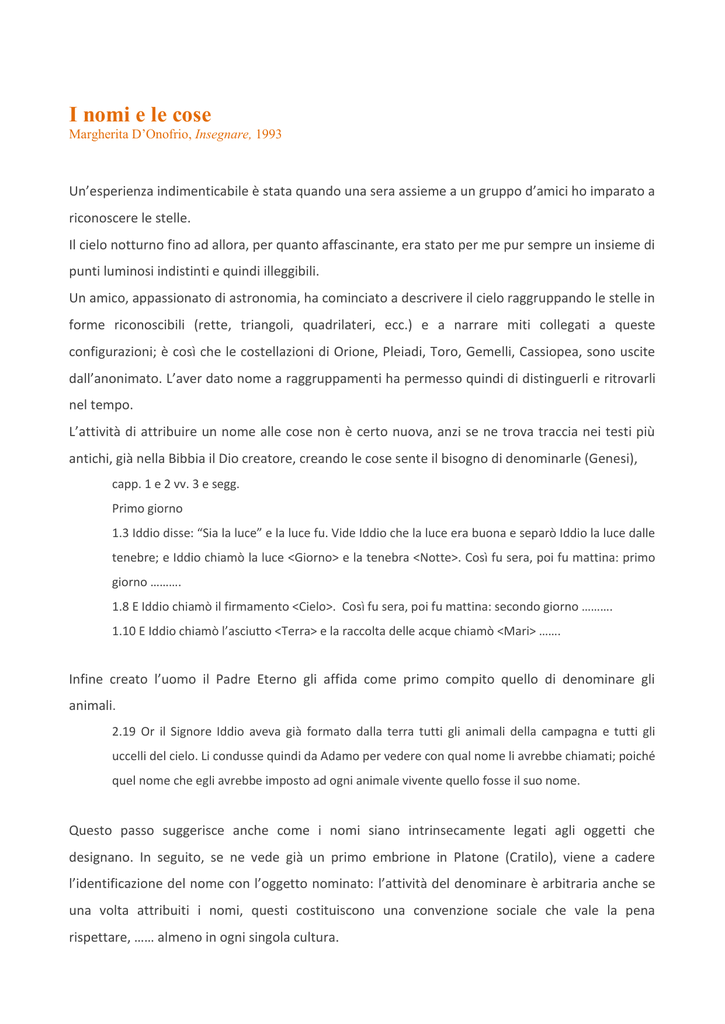 I nomi e le cose
Margherita D'Onofrio, Insegnare, 1993

Un'esperienza indimenticabile è stata quando una sera assieme a un gruppo d'amici ho imparato a riconoscere le stelle.
Il cielo notturno fino ad allora, per quanto affascinante, era stato per me pur sempre un insieme di punti luminosi indistinti e quindi illeggibili.
Un amico, appassionato di astronomia, ha cominciato a descrivere il cielo raggruppando le stelle in forme riconoscibili (rette, triangoli, quadrilateri, ecc.) e a narrare miti collegati a queste configurazioni; è così che le costellazioni di Orione, Pleiadi, Toro, Gemelli, Cassiopea, sono uscite dall'anonimato. L'aver dato nome a raggruppamenti ha permesso quindi di distinguerli e ritrovarli nel tempo.
L'attività di attribuire un nome alle cose non è certo nuova, anzi se ne trova traccia nei testi più antichi, già nella Bibbia il Dio creatore, creando le cose sente il bisogno di denominarle (Genesi),

capp. 1 e 2 vv. 3 e segg.
Primo giorno
1.3 Iddio disse: "Sia la luce" e la luce fu. Vide Iddio che la luce era buona e separò Iddio la luce dalle tenebre; e Iddio chiamò la luce <Giorno> e la tenebra <Notte>. Così fu sera, poi fu mattina: primo giorno ……….
1.8 E Iddio chiamò il firmamento <Cielo>. Così fu sera, poi fu mattina: secondo giorno ……….
1.10 E Iddio chiamò l'asciutto <Terra> e la raccolta delle acque chiamò <Mari> …….

Infine creato l'uomo il Padre Eterno gli affida come primo compito quello di denominare gli animali.
2.19 Or il Signore Iddio aveva già formato dalla terra tutti gli animali della campagna e tutti gli uccelli del cielo. Li condusse quindi da Adamo per vedere con qual nome li avrebbe chiamati; poiché quel nome che egli avrebbe imposto ad ogni animale vivente quello fosse il suo nome.

Questo passo suggerisce anche come i nomi siano intrinsecamente legati agli oggetti che designano. In seguito, se ne vede già un primo embrione in Platone (Cratilo), viene a cadere l'identificazione del nome con l'oggetto nominato: l'attività del denominare è arbitraria anche se una volta attribuiti i nomi, questi costituiscono una convenzione sociale che vale la pena rispettare, …… almeno in ogni singola cultura.